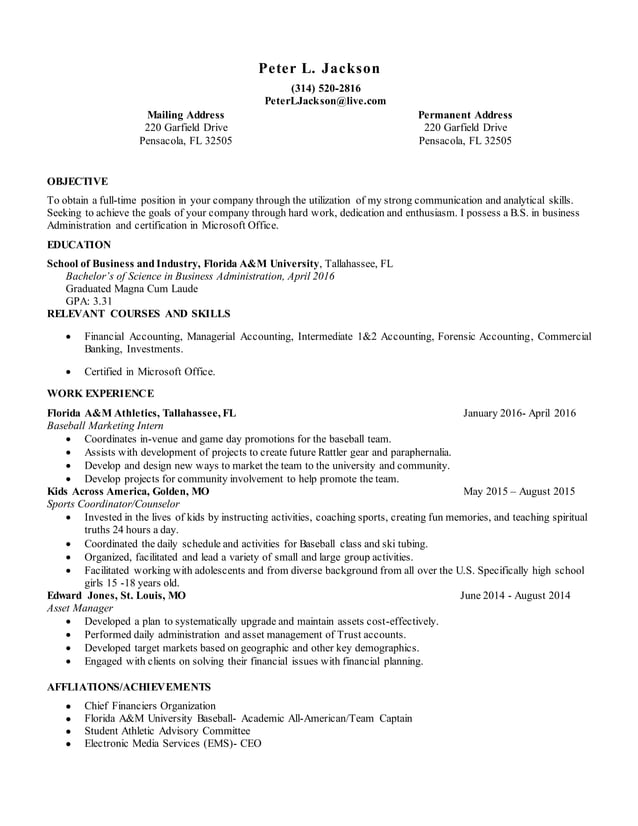 Peter L. Jackson
(314) 520-2816
PeterLJackson@live.com

Mailing Address
220 Garfield Drive
Pensacola, FL 32505

Permanent Address
220 Garfield Drive
Pensacola, FL 32505

OBJECTIVE
To obtain a full-time position in your company through the utilization of my strong communication and analytical skills. Seeking to achieve the goals of your company through hard work, dedication and enthusiasm. I possess a B.S. in business Administration and certification in Microsoft Office.

EDUCATION
School of Business and Industry, Florida A&M University, Tallahassee, FL
Bachelor's of Science in Business Administration, April 2016
Graduated Magna Cum Laude
GPA: 3.31

RELEVANT COURSES AND SKILLS
• Financial Accounting, Managerial Accounting, Intermediate 1&2 Accounting, Forensic Accounting, Commercial Banking, Investments.
• Certified in Microsoft Office.

WORK EXPERIENCE
Florida A&M Athletics, Tallahassee, FL January 2016- April 2016
Baseball Marketing Intern
• Coordinates in-venue and game day promotions for the baseball team.
• Assists with development of projects to create future Rattler gear and paraphernalia.
• Develop and design new ways to market the team to the university and community.
• Develop projects for community involvement to help promote the team.

Kids Across America, Golden, MO May 2015 – August 2015
Sports Coordinator/Counselor
• Invested in the lives of kids by instructing activities, coaching sports, creating fun memories, and teaching spiritual truths 24 hours a day.
• Coordinated the daily schedule and activities for Baseball class and ski tubing.
• Organized, facilitated and lead a variety of small and large group activities.
• Facilitated working with adolescents and from diverse background from all over the U.S. Specifically high school girls 15 -18 years old.

Edward Jones, St. Louis, MO June 2014 - August 2014
Asset Manager
• Developed a plan to systematically upgrade and maintain assets cost-effectively.
• Performed daily administration and asset management of Trust accounts.
• Developed target markets based on geographic and other key demographics.
• Engaged with clients on solving their financial issues with financial planning.

AFFLIATIONS/ACHIEVEMENTS
• Chief Financiers Organization
• Florida A&M University Baseball- Academic All-American/Team Captain
• Student Athletic Advisory Committee
• Electronic Media Services (EMS)- CEO